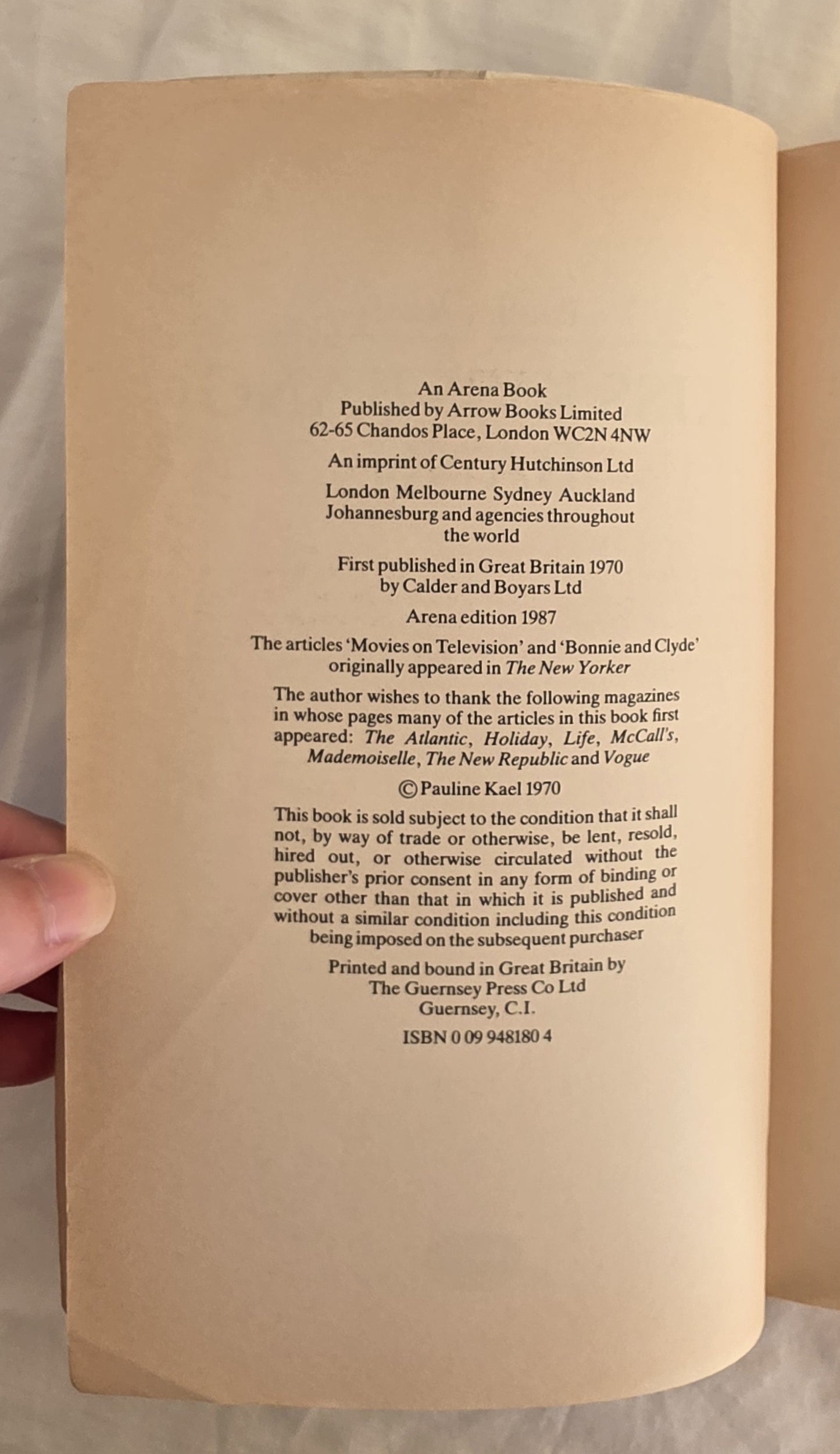 An Arena Book
Published by Arrow Books Limited
62-65 Chandos Place, London WC2N 4NW

An imprint of Century Hutchinson Ltd

London Melbourne Sydney Auckland
Johannesburg and agencies throughout the world

First published in Great Britain 1970
by Calder and Boyars Ltd

Arena edition 1987

The articles 'Movies on Television' and 'Bonnie and Clyde' originally appeared in The New Yorker

The author wishes to thank the following magazines in whose pages many of the articles in this book first appeared: The Atlantic, Holiday, Life, McCall's, Mademoiselle, The New Republic and Vogue

© Pauline Kael 1970

This book is sold subject to the condition that it shall not, by way of trade or otherwise, be lent, resold, hired out, or otherwise circulated without the publisher's prior consent in any form of binding or cover other than that in which it is published and without a similar condition including this condition being imposed on the subsequent purchaser

Printed and bound in Great Britain by
The Guernsey Press Co Ltd
Guernsey, C.I.

ISBN 0 09 948180 4